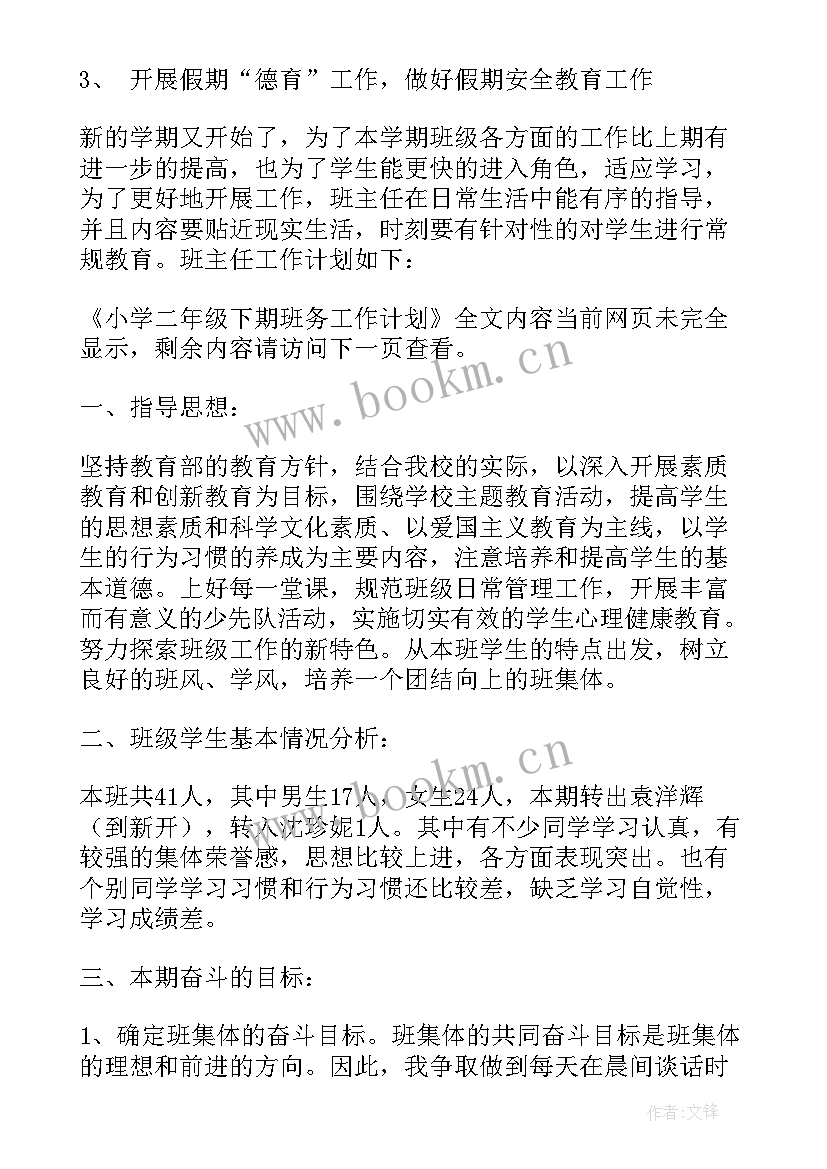 3、 开展假期“德育”工作，做好假期安全教育工作

新的学期又开始了，为了本学期班级各方面的工作比上期有进一步的提高，也为了学生能更快的进入角色，适应学习，为了更好地开展工作，班主任在日常生活中能有序的指导，并且内容要贴近现实生活，时刻要有针对性的对学生进行常规教育。班主任工作计划如下：

《小学二年级下期班务工作计划》全文内容当前网页未完全显示，剩余内容请访问下一页查看。

www.bookm.cn

一、指导思想：

坚持教育部的教育方针，结合我校的实际，以深入开展素质教育和创新教育为目标，围绕学校主题教育活动，提高学生的思想素质和科学文化素质、以爱国主义教育为主线，以学生的行为习惯的养成为主要内容，注意培养和提高学生的基本道德。上好每一堂课，规范班级日常管理工作，开展丰富而有意义的少先队活动，实施切实有效的学生心理健康教育。努力探索班级工作的新特色。从本班学生的特点出发，树立良好的班风、学风，培养一个团结向上的班集体。

二、班级学生基本情况分析：

www.bookm.cn

本班共41人，其中男生17人，女生24人，本期转出袁洋辉（到新开），转入沈珍妮1人。其中有不少同学学习认真，有较强的集体荣誉感，思想比较上进，各方面表现突出。也有个别同学学习习惯和行为习惯还比较差，缺乏学习自觉性，学习成绩差。

三、本期奋斗的目标：

1、确定班集体的奋斗目标。班集体的共同奋斗目标是班集体的理想和前进的方向。因此，我争取做到每天在晨间谈话时

作者:文锋